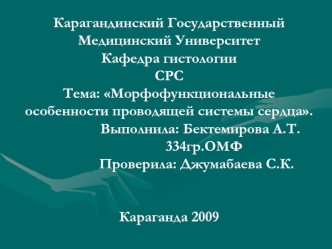 Карагандинский Государственный Медицинский Университет
Кафедра гистологии
СРС
Тема: «Морфофункциональные особенности проводящей системы сердца».
Выполнила: Бектемирова А.Т.
334гр.ОМФ
Проверила: Джумабаева С.К.

Караганда 2009